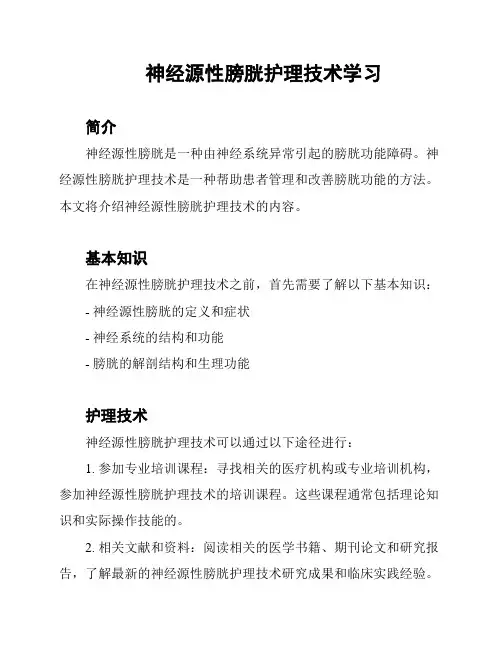 神经源性膀胱护理技术学习

简介

神经源性膀胱是一种由神经系统异常引起的膀胱功能障碍。神经源性膀胱护理技术是一种帮助患者管理和改善膀胱功能的方法。本文将介绍神经源性膀胱护理技术的内容。

基本知识

在神经源性膀胱护理技术之前，首先需要了解以下基本知识：

- 神经源性膀胱的定义和症状

- 神经系统的结构和功能

- 膀胱的解剖结构和生理功能

护理技术

神经源性膀胱护理技术可以通过以下途径进行：

1. 参加专业培训课程：寻找相关的医疗机构或专业培训机构，参加神经源性膀胱护理技术的培训课程。这些课程通常包括理论知识和实际操作技能的。

2. 相关文献和资料：阅读相关的医学书籍、期刊论文和研究报告，了解最新的神经源性膀胱护理技术研究成果和临床实践经验。